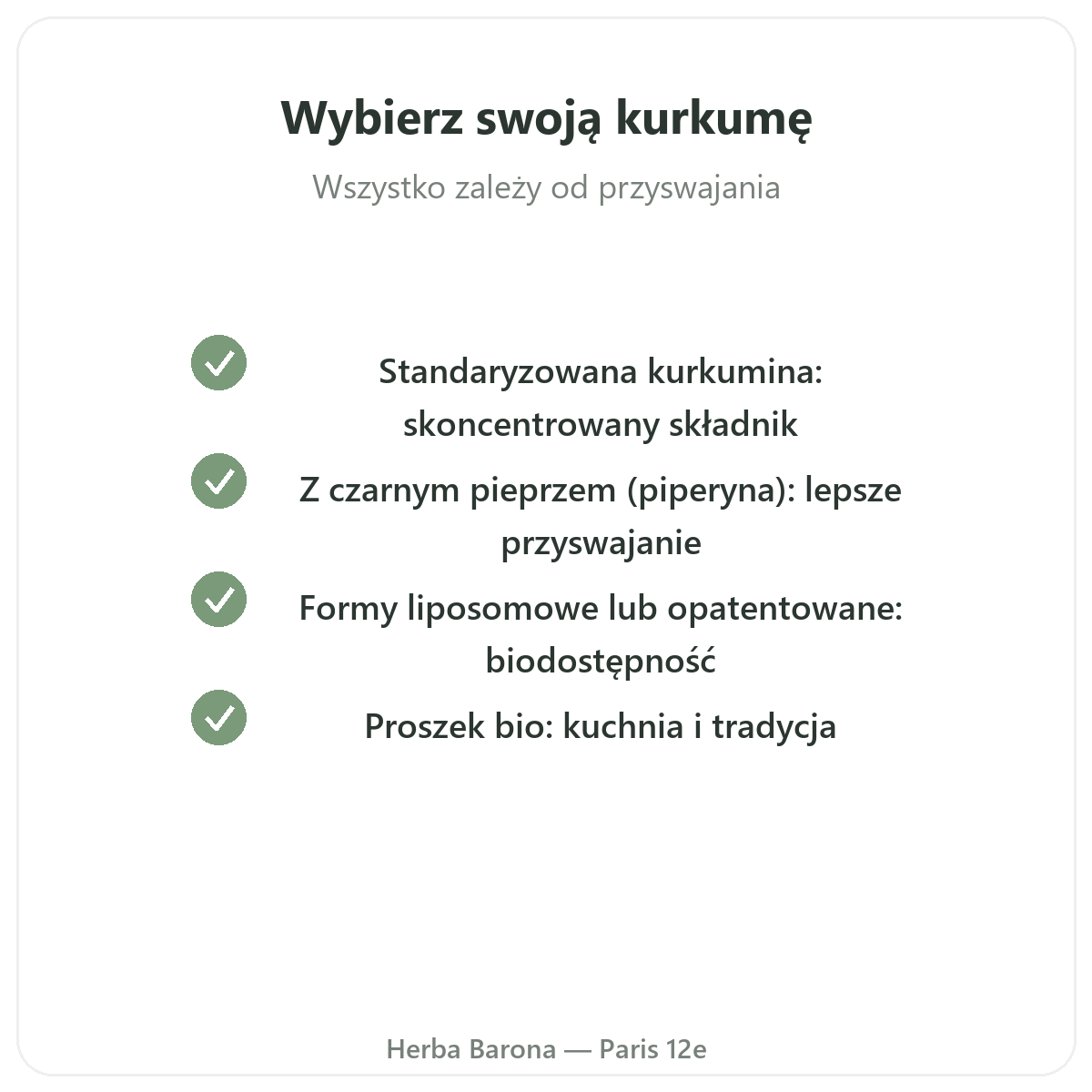 Wybierz swoją kurkumę

Wszystko zależy od przyswajania

Standaryzowana kurkumina: skoncentrowany składnik

Z czarnym pieprzem (piperyna): lepsze przyswajanie

Formy liposomowe lub opatentowane: biodostępność

Proszek bio: kuchnia i tradycja

Herba Barona — Paris 12e